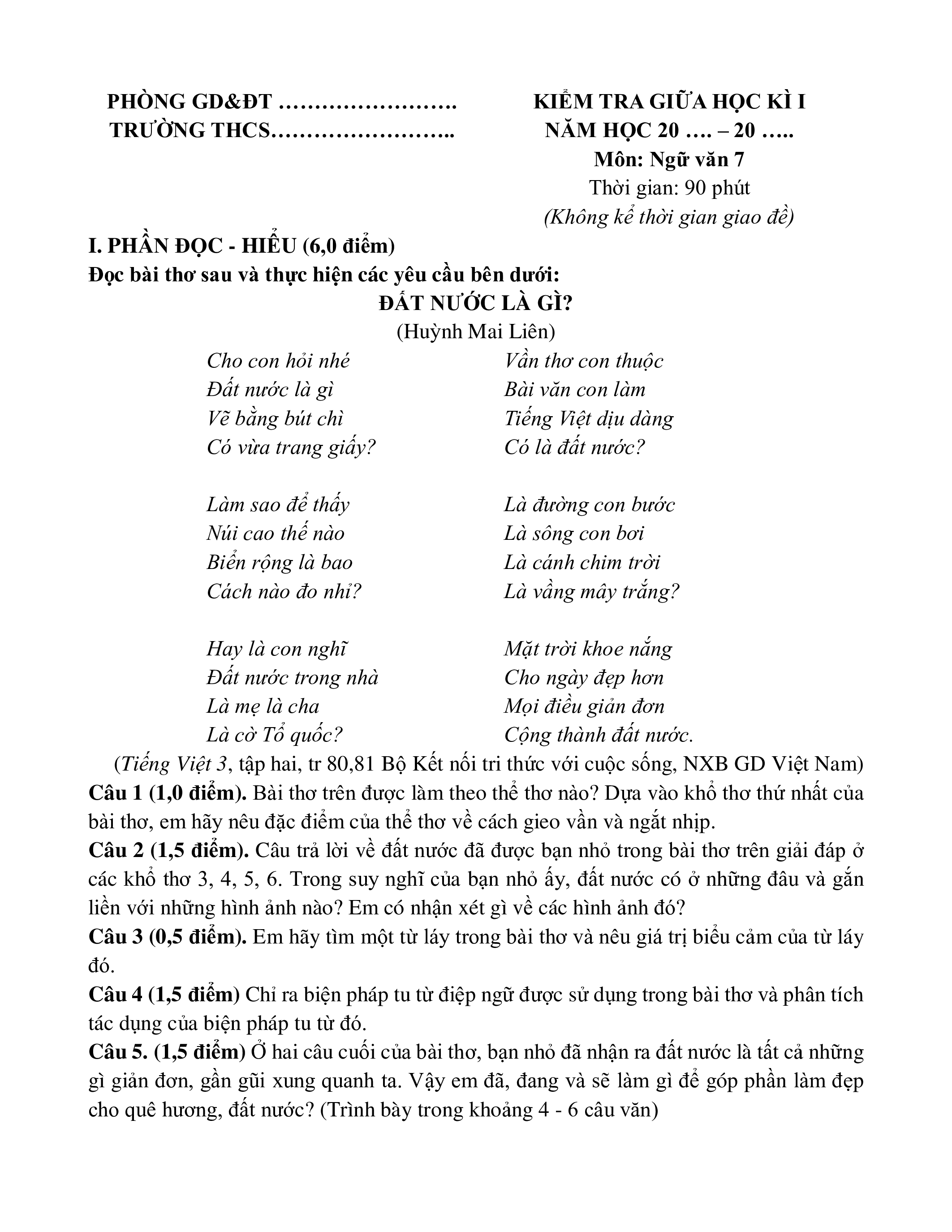 PHÒNG GD&ĐT …………………….
TRƯỜNG THCS……………………..

KIỂM TRA GIỮA HỌC KÌ I
NĂM HỌC 20 …. – 20 …..
Môn: Ngữ văn 7
Thời gian: 90 phút
(Không kể thời gian giao đề)

I. PHẦN ĐỌC - HIỂU (6,0 điểm)
Đọc bài thơ sau và thực hiện các yêu cầu bên dưới:

ĐẤT NƯỚC LÀ GÌ?
(Huỳnh Mai Liên)

Cho con hỏi nhé
Đất nước là gì
Vẽ bằng bút chì
Có vừa trang giấy?

Làm sao để thấy
Núi cao thế nào
Biển rộng là bao
Cách nào đo nhỉ?

Hay là con nghĩ
Đất nước trong nhà
Là mẹ là cha
Là cờ Tổ quốc?

Vần thơ con thuộc
Bài văn con làm
Tiếng Việt dịu dàng
Có là đất nước?

Là đường con bước
Là sông con bơi
Là cánh chim trời
Là vầng mây trắng?

Mặt trời khoe nắng
Cho ngày đẹp hơn
Mọi điều giản đơn
Cộng thành đất nước.

(Tiếng Việt 3, tập hai, tr 80,81 Bộ Kết nối tri thức với cuộc sống, NXB GD Việt Nam)

Câu 1 (1,0 điểm). Bài thơ trên được làm theo thể thơ nào? Dựa vào khổ thơ thứ nhất của bài thơ, em hãy nêu đặc điểm của thể thơ về cách gieo vần và ngắt nhịp.

Câu 2 (1,5 điểm). Câu trả lời về đất nước đã được bạn nhỏ trong bài thơ trên giải đáp ở các khổ thơ 3, 4, 5, 6. Trong suy nghĩ của bạn nhỏ ấy, đất nước có ở những đâu và gắn liền với những hình ảnh nào? Em có nhận xét gì về các hình ảnh đó?

Câu 3 (0,5 điểm). Em hãy tìm một từ láy trong bài thơ và nêu giá trị biểu cảm của từ láy đó.

Câu 4 (1,5 điểm) Chỉ ra biện pháp tu từ điệp ngữ được sử dụng trong bài thơ và phân tích tác dụng của biện pháp tu từ đó.

Câu 5. (1,5 điểm) Ở hai câu cuối của bài thơ, bạn nhỏ đã nhận ra đất nước là tất cả những gì giản đơn, gần gũi xung quanh ta. Vậy em đã, đang và sẽ làm gì để góp phần làm đẹp cho quê hương, đất nước? (Trình bày trong khoảng 4 - 6 câu văn)